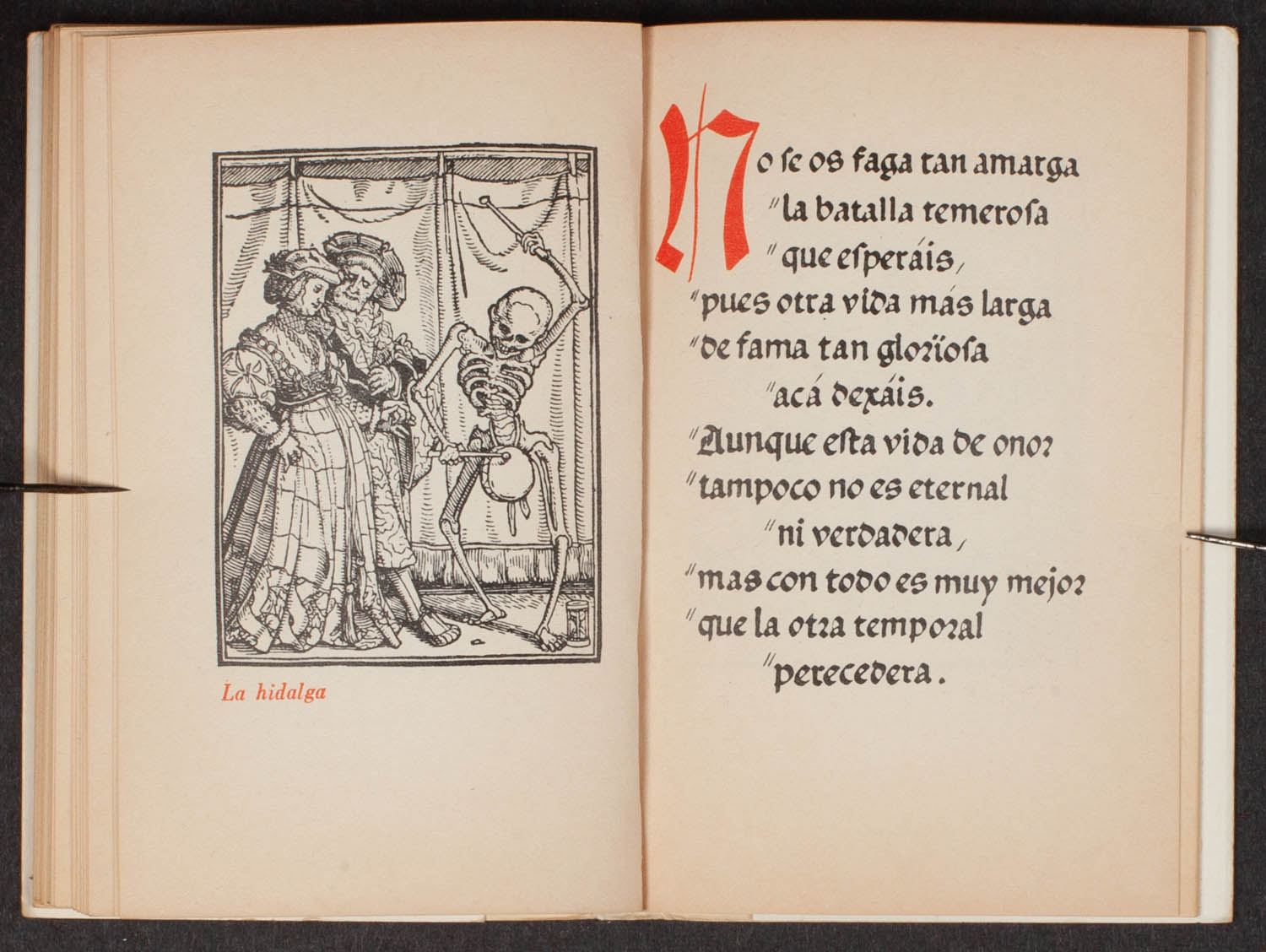 La hidalga

No se os faga tan amarga
"la batalla temerosa
"que esperáis,
"pues otra vida más larga
"de fama tan gloriosa
"acá dexáis.
"Aunque esta vida de onor
"tampoco no es eternal
"ni verdadera,
"mas con todo es muy mejor
"que la otra temporal
"perecedera.